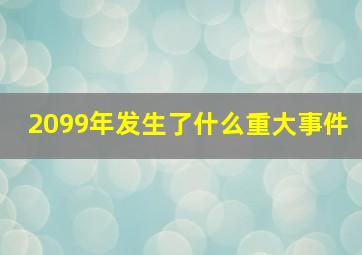 2099年发生了什么重大事件